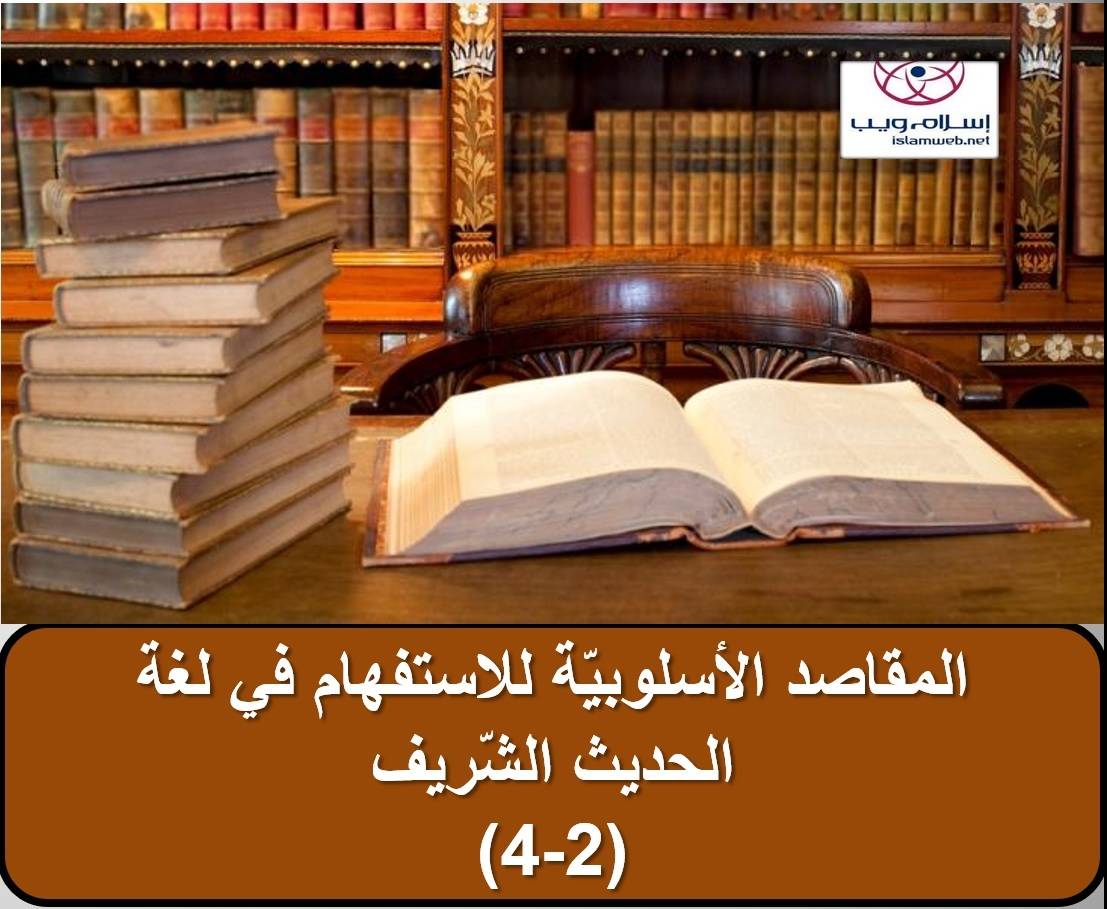 إسلام ويب
islamweb.net

المقاصد الأسلوبيّة للاستفهام في لغة الحديث الشّريف
(4-2)